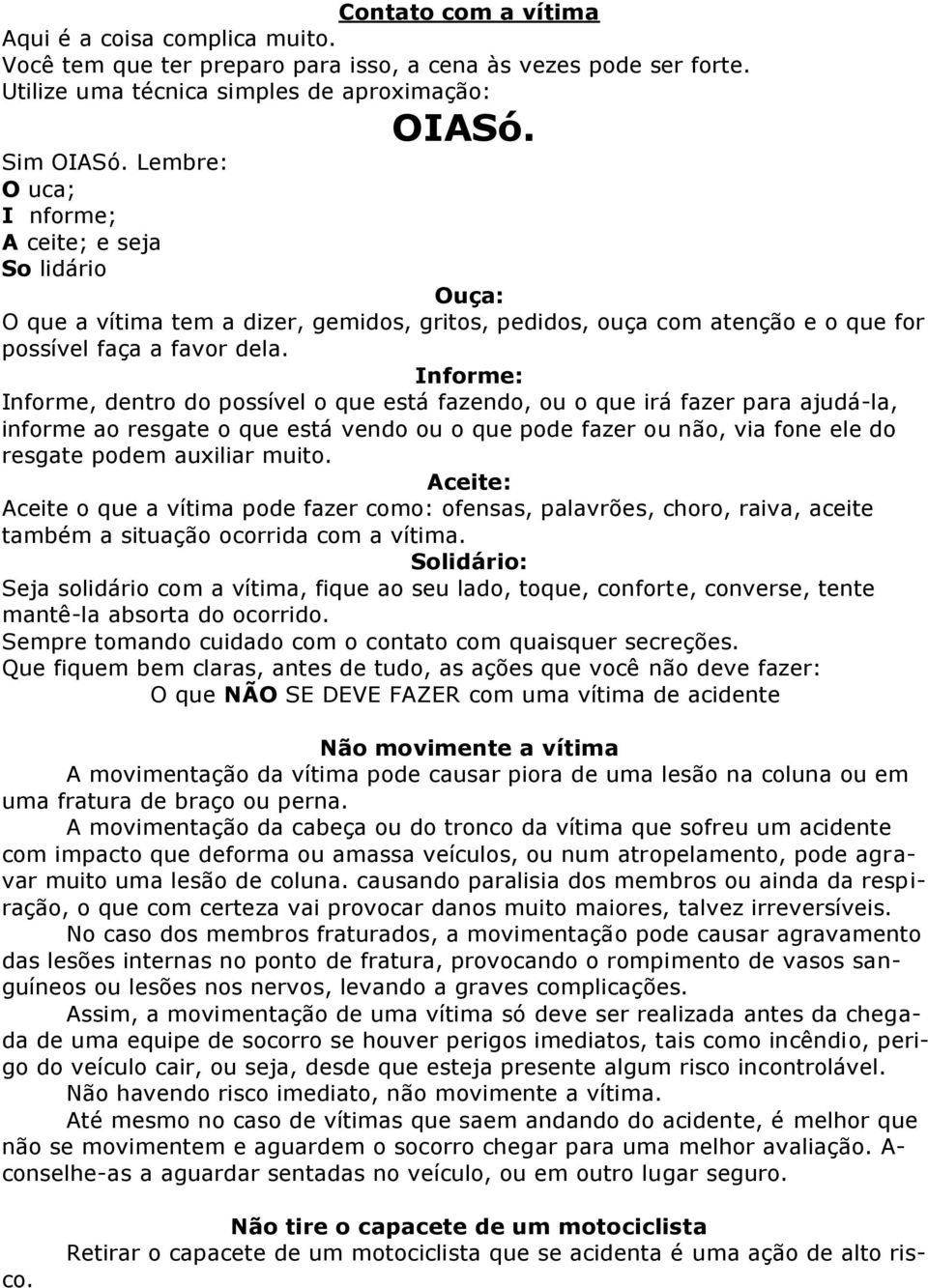 Contato com a vítima
Aqui é a coisa complica muito.
Você tem que ter preparo para isso, a cena às vezes pode ser forte.
Utilize uma técnica simples de aproximação:
OIASó.
Sim OIASó. Lembre:
O uca;
I nforme;
A ceite; e seja
So lidário

Ouça:
O que a vítima tem a dizer, gemidos, gritos, pedidos, ouça com atenção e o que for possível faça a favor dela.

Informe:
Informe, dentro do possível o que está fazendo, ou o que irá fazer para ajudá-la, informe ao resgate o que está vendo ou o que pode fazer ou não, via fone ele do resgate podem auxiliar muito.

Aceite:
Aceite o que a vítima pode fazer como: ofensas, palavrões, choro, raiva, aceite também a situação ocorrida com a vítima.

Solidário:
Seja solidário com a vítima, fique ao seu lado, toque, conforte, converse, tente mantê-la absorta do ocorrido.
Sempre tomando cuidado com o contato com quaisquer secreções.
Que fiquem bem claras, antes de tudo, as ações que você não deve fazer:
O que NÃO SE DEVE FAZER com uma vítima de acidente

Não movimente a vítima
A movimentação da vítima pode causar piora de uma lesão na coluna ou em uma fratura de braço ou perna.
A movimentação da cabeça ou do tronco da vítima que sofreu um acidente com impacto que deforma ou amassa veículos, ou num atropelamento, pode agravar muito uma lesão de coluna. causando paralisia dos membros ou ainda da respiração, o que com certeza vai provocar danos muito maiores, talvez irreversíveis.
No caso dos membros fraturados, a movimentação pode causar agravamento das lesões internas no ponto de fratura, provocando o rompimento de vasos sanguíneos ou lesões nos nervos, levando a graves complicações.
Assim, a movimentação de uma vítima só deve ser realizada antes da chegada de uma equipe de socorro se houver perigos imediatos, tais como incêndio, perigo do veículo cair, ou seja, desde que esteja presente algum risco incontrolável.
Não havendo risco imediato, não movimente a vítima.
Até mesmo no caso de vítimas que saem andando do acidente, é melhor que não se movimentem e aguardem o socorro chegar para uma melhor avaliação. Aconselhe-as a aguardar sentadas no veículo, ou em outro lugar seguro.

Não tire o capacete de um motociclista
Retirar o capacete de um motociclista que se acidenta é uma ação de alto risco.